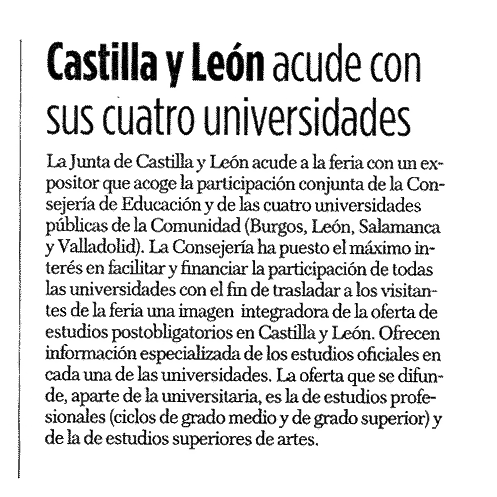 Castilla y León acude con sus cuatro universidades

La Junta de Castilla y León acude a la feria con un expositor que acoge la participación conjunta de la Consejería de Educación y de las cuatro universidades públicas de la Comunidad (Burgos, León, Salamanca y Valladolid). La Consejería ha puesto el máximo interés en facilitar y financiar la participación de todas las universidades con el fin de trasladar a los visitantes de la feria una imagen integradora de la oferta de estudios postobligatorios en Castilla y León. Ofrecen información especializada de los estudios oficiales en cada una de las universidades. La oferta que se difunde, aparte de la universitaria, es la de estudios profesionales (ciclos de grado medio y de grado superior) y de la de estudios superiores de artes.